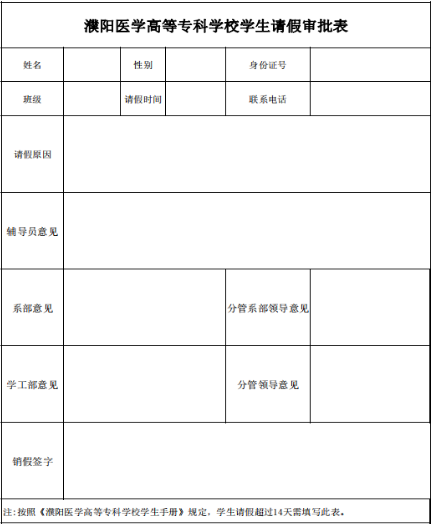 濮阳医学高等专科学校学生请假审批表

| 姓名 | | 性别 | | 身份证号 | |
|---|---|---|---|---|---|
| 班级 | | 请假时间 | | 联系电话 | |
| 请假原因 | | | | | |
| 辅导员意见 | | | | | |
| 系部意见 | | | | 分管系部领导意见 | |
| 学工部意见 | | | | 分管领导意见 | |
| 销假签字 | | | | | |

注:按照《濮阳医学高等专科学校学生手册》规定，学生请假超过14天需填写此表。